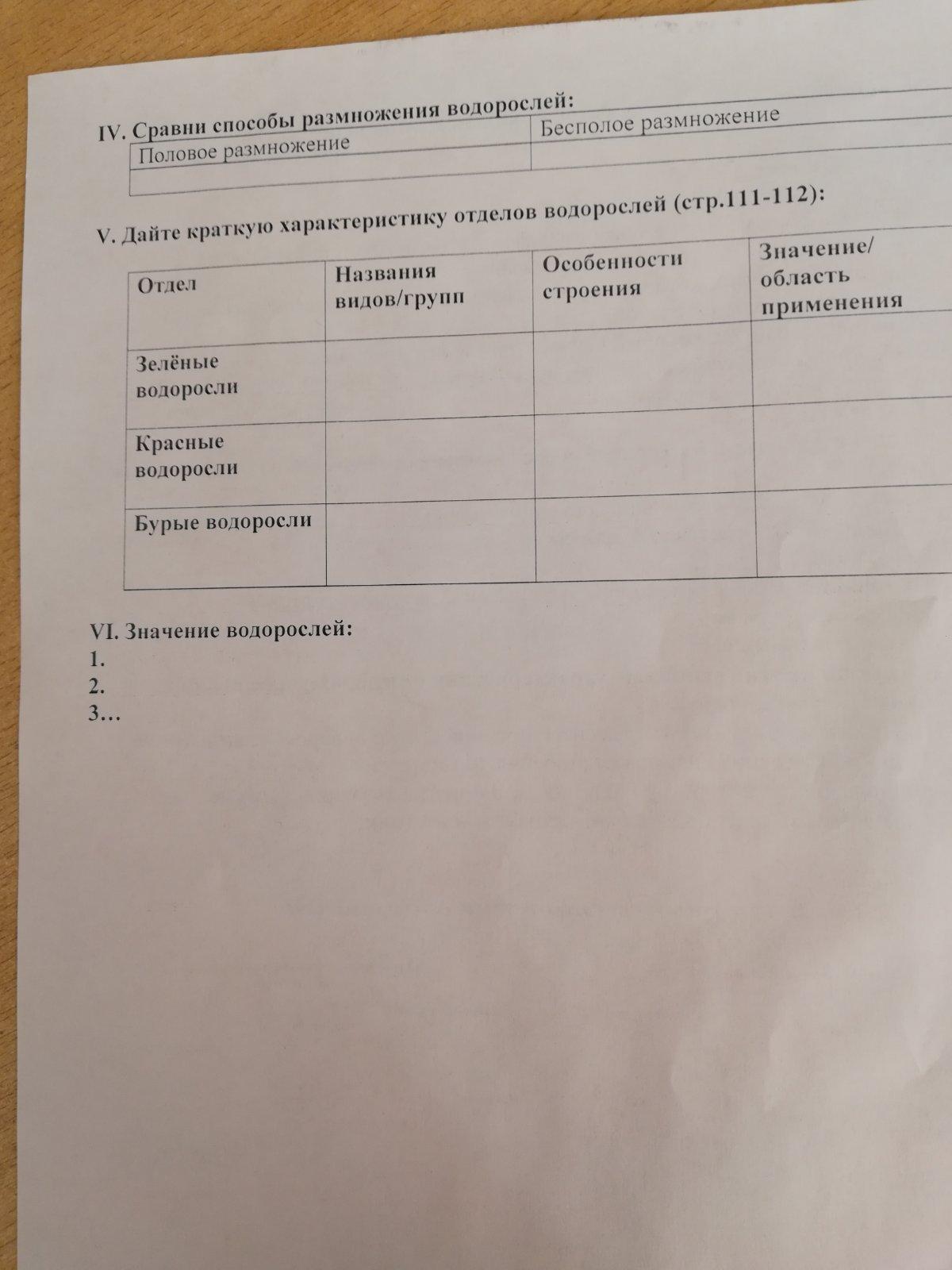 IV. Сравни способы размножения водорослей:

| Половое размножение | Бесполое размножение |
|---|---|
| | |

V. Дайте краткую характеристику отделов водорослей (стр.111-112):

| Отдел | Названия видов/групп | Особенности строения | Значение/ область применения |
|---|---|---|---|
| Зелёные водоросли | | | |
| Красные водоросли | | | |
| Бурые водоросли | | | |

VI. Значение водорослей:
1.
2.
3…